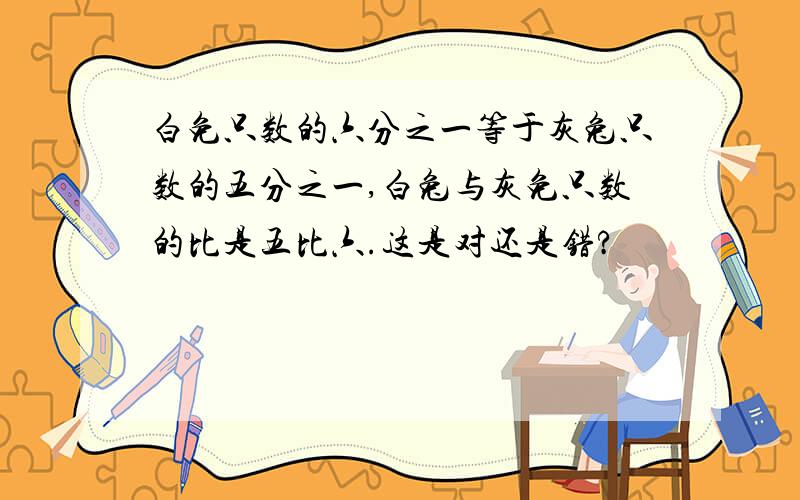 白兔只数的六分之一等于灰兔只数的五分之一,白兔与灰兔只数的比是五比六.这是对还是错?